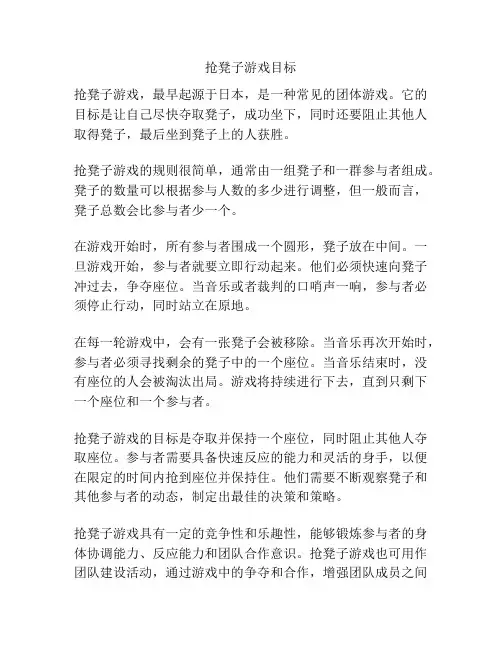 抢凳子游戏目标

抢凳子游戏，最早起源于日本，是一种常见的团体游戏。它的目标是让自己尽快夺取凳子，成功坐下，同时还要阻止其他人取得凳子，最后坐到凳子上的人获胜。

抢凳子游戏的规则很简单，通常由一组凳子和一群参与者组成。凳子的数量可以根据参与人数的多少进行调整，但一般而言，凳子总数会比参与者少一个。

在游戏开始时，所有参与者围成一个圆形，凳子放在中间。一旦游戏开始，参与者就要立即行动起来。他们必须快速向凳子冲过去，争夺座位。当音乐或者裁判的口哨声一响，参与者必须停止行动，同时站立在原地。

在每一轮游戏中，会有一张凳子会被移除。当音乐再次开始时，参与者必须寻找剩余的凳子中的一个座位。当音乐结束时，没有座位的人会被淘汰出局。游戏将持续进行下去，直到只剩下一个座位和一个参与者。

抢凳子游戏的目标是夺取并保持一个座位，同时阻止其他人夺取座位。参与者需要具备快速反应的能力和灵活的身手，以便在限定的时间内抢到座位并保持住。他们需要不断观察凳子和其他参与者的动态，制定出最佳的决策和策略。

抢凳子游戏具有一定的竞争性和乐趣性，能够锻炼参与者的身体协调能力、反应能力和团队合作意识。抢凳子游戏也可用作团队建设活动，通过游戏中的争夺和合作，增强团队成员之间